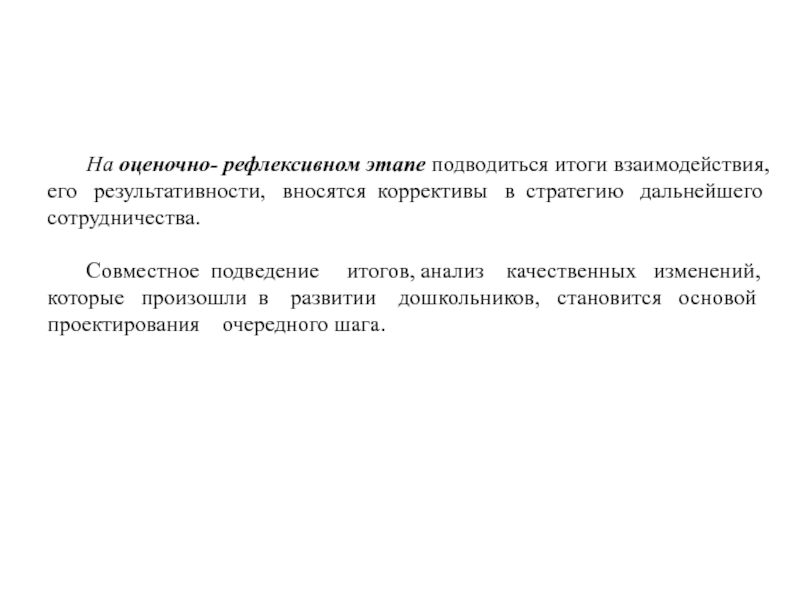 На оценочно- рефлексивном этапе подводиться итоги взаимодействия, его результативности, вносятся коррективы в стратегию дальнейшего сотрудничества.

Совместное подведение итогов, анализ качественных изменений, которые произошли в развитии дошкольников, становится основой проектирования очередного шага.